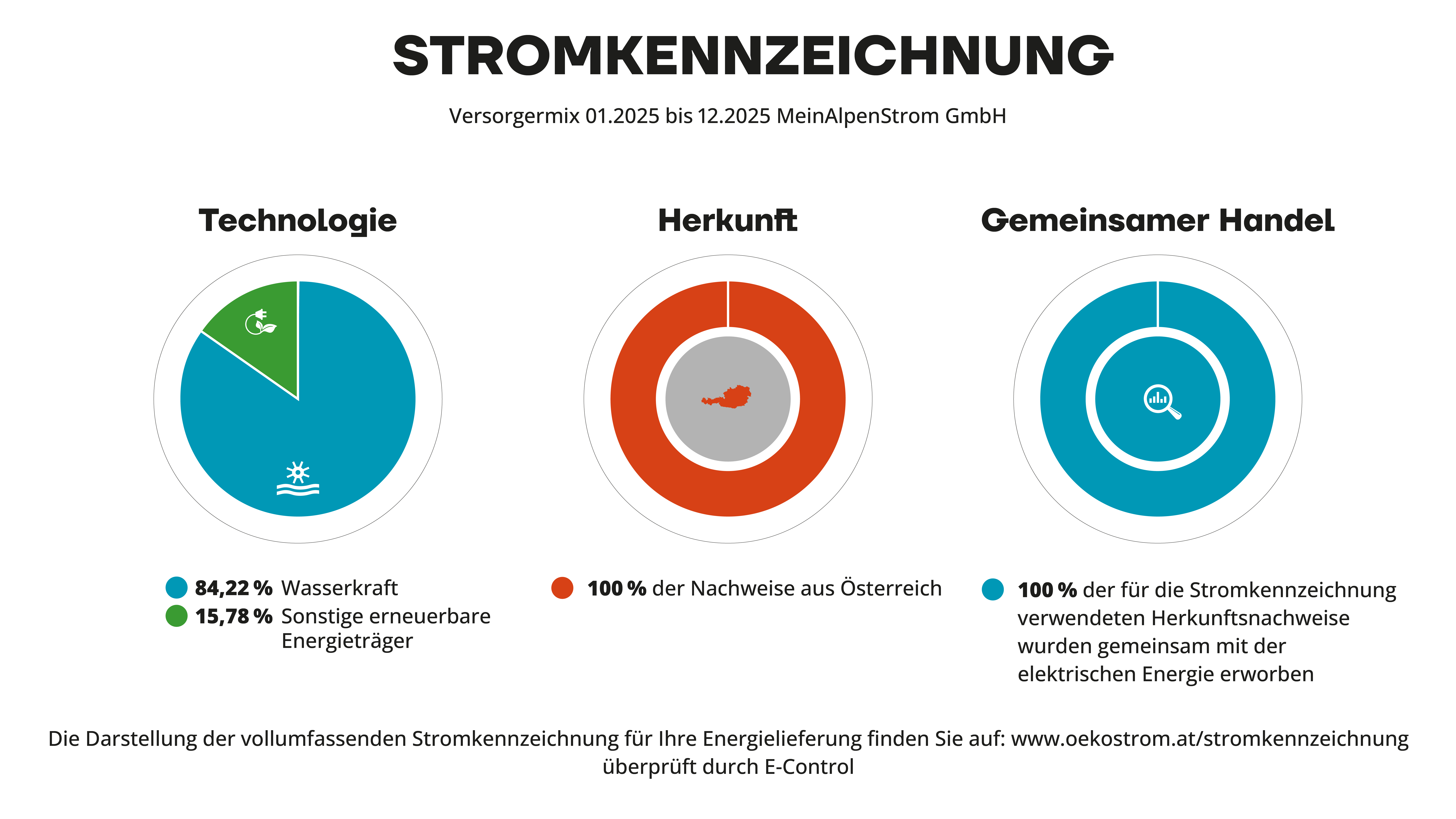 STROMKENNZEICHNUNG

Versorgermix 01.2025 bis 12.2025 MeinAlpenStrom GmbH

Technologie

84,22 % Wasserkraft
15,78 % Sonstige erneuerbare Energieträger

Herkunft

100 % der Nachweise aus Österreich

Gemeinsamer Handel

100 % der für die Stromkennzeichnung verwendeten Herkunftsnachweise wurden gemeinsam mit der elektrischen Energie erworben

Die Darstellung der vollumfassenden Stromkennzeichnung für Ihre Energielieferung finden Sie auf: www.oekostrom.at/stromkennzeichnung
überprüft durch E-Control